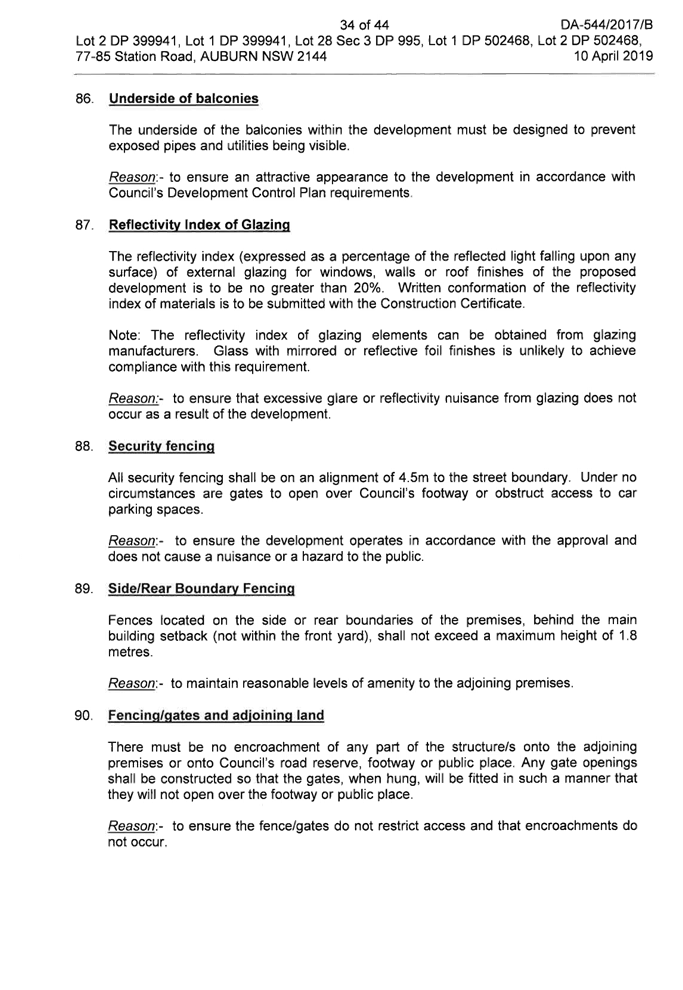 34 of 44 DA-544/2017/B
Lot 2 DP 399941, Lot 1 DP 399941, Lot 28 Sec 3 DP 995, Lot 1 DP 502468, Lot 2 DP 502468, 77-85 Station Road, AUBURN NSW 2144 10 April 2019

86. Underside of balconies

The underside of the balconies within the development must be designed to prevent exposed pipes and utilities being visible.

Reason:- to ensure an attractive appearance to the development in accordance with Council's Development Control Plan requirements.

87. Reflectivity Index of Glazing

The reflectivity index (expressed as a percentage of the reflected light falling upon any surface) of external glazing for windows, walls or roof finishes of the proposed development is to be no greater than 20%. Written conformation of the reflectivity index of materials is to be submitted with the Construction Certificate.

Note: The reflectivity index of glazing elements can be obtained from glazing manufacturers. Glass with mirrored or reflective foil finishes is unlikely to achieve compliance with this requirement.

Reason:- to ensure that excessive glare or reflectivity nuisance from glazing does not occur as a result of the development.

88. Security fencing

All security fencing shall be on an alignment of 4.5m to the street boundary. Under no circumstances are gates to open over Council's footway or obstruct access to car parking spaces.

Reason:- to ensure the development operates in accordance with the approval and does not cause a nuisance or a hazard to the public.

89. Side/Rear Boundary Fencing

Fences located on the side or rear boundaries of the premises, behind the main building setback (not within the front yard), shall not exceed a maximum height of 1.8 metres.

Reason:- to maintain reasonable levels of amenity to the adjoining premises.

90. Fencing/gates and adjoining land

There must be no encroachment of any part of the structure/s onto the adjoining premises or onto Council's road reserve, footway or public place. Any gate openings shall be constructed so that the gates, when hung, will be fitted in such a manner that they will not open over the footway or public place.

Reason:- to ensure the fence/gates do not restrict access and that encroachments do not occur.